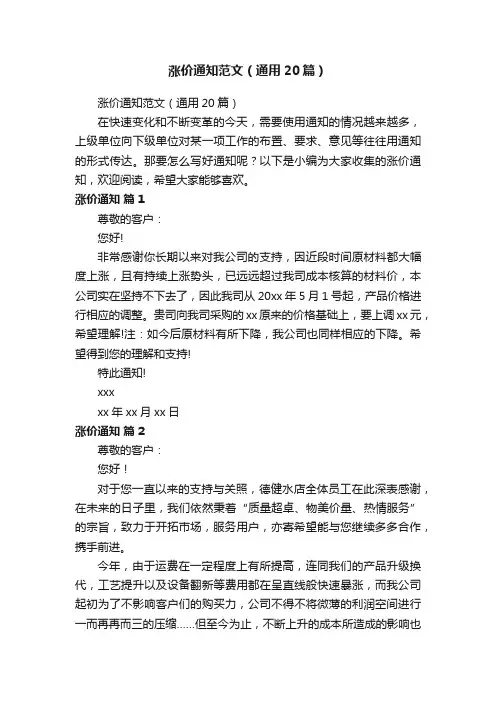 涨价通知范文（通用20篇）

涨价通知范文（通用20篇）

在快速变化和不断变革的今天，需要使用通知的情况越来越多，上级单位向下级单位对某一项工作的布置、要求、意见等往往用通知的形式传达。那要怎么写好通知呢？以下是小编为大家收集的涨价通知，欢迎阅读，希望大家能够喜欢。

涨价通知 篇1

尊敬的客户：

您好!

非常感谢你长期以来对我公司的支持，因近段时间原材料都大幅度上涨，且有持续上涨势头，已远远超过我司成本核算的材料价，本公司实在坚持不下去了，因此我司从20xx年5月1号起，产品价格进行相应的调整。贵司向我司采购的xx原来的价格基础上，要上调xx元，希望理解!注：如今后原材料有所下降，我公司也同样相应的下降。希望得到您的理解和支持!

特此通知!

xxx

xx年xx月xx日

涨价通知 篇2

尊敬的客户：

您好！

对于您一直以来的支持与关照，德健水店全体员工在此深表感谢，在未来的日子里，我们依然秉着“质量超卓、物美价量、热情服务”的宗旨，致力于开拓市场，服务用户，亦寄希望能与您继续多多合作，携手前进。

今年，由于运费在一定程度上有所提高，连同我们的产品升级换代，工艺提升以及设备翻新等费用都在呈直线般快速暴涨，而我公司起初为了不影响客户们的购买力，公司不得不将微薄的利润空间进行一而再再而三的压缩……但至今为止，不断上升的成本所造成的影响也